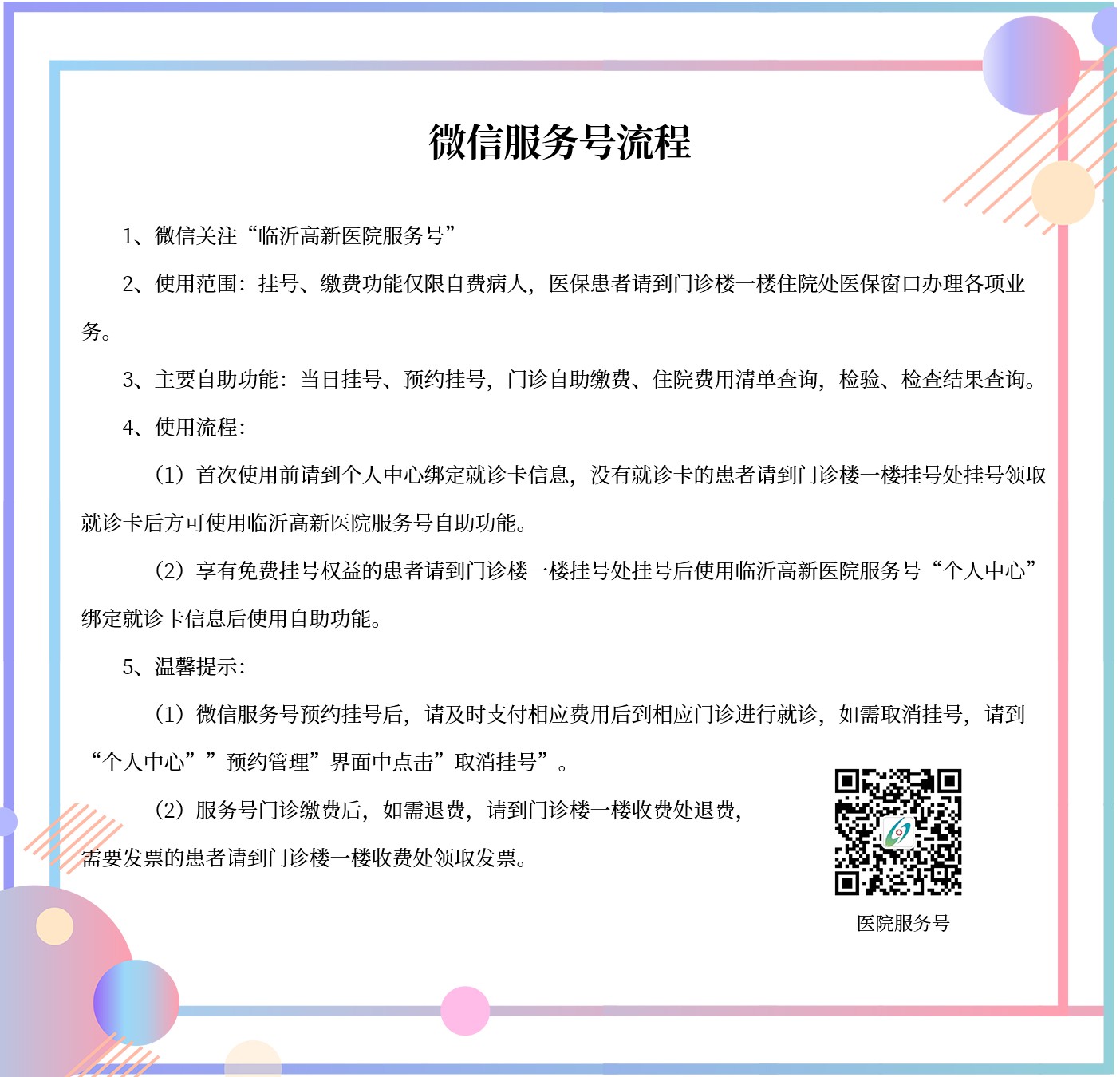 微信服务号流程

1、微信关注“临沂高新医院服务号”

2、使用范围：挂号、缴费功能仅限自费病人，医保患者请到门诊楼一楼住院处医保窗口办理各项业务。

3、主要自助功能：当日挂号、预约挂号，门诊自助缴费、住院费用清单查询，检验、检查结果查询。

4、使用流程：

（1）首次使用前请到个人中心绑定就诊卡信息，没有就诊卡的患者请到门诊楼一楼挂号处挂号领取就诊卡后方可使用临沂高新医院服务号自助功能。

（2）享有免费挂号权益的患者请到门诊楼一楼挂号处挂号后使用临沂高新医院服务号“个人中心”绑定就诊卡信息后使用自助功能。

5、温馨提示：

（1）微信服务号预约挂号后，请及时支付相应费用后到相应门诊进行就诊，如需取消挂号，请到“个人中心””预约管理”界面中点击”取消挂号”。

（2）服务号门诊缴费后，如需退费，请到门诊楼一楼收费处退费，需要发票的患者请到门诊楼一楼收费处领取发票。

医院服务号